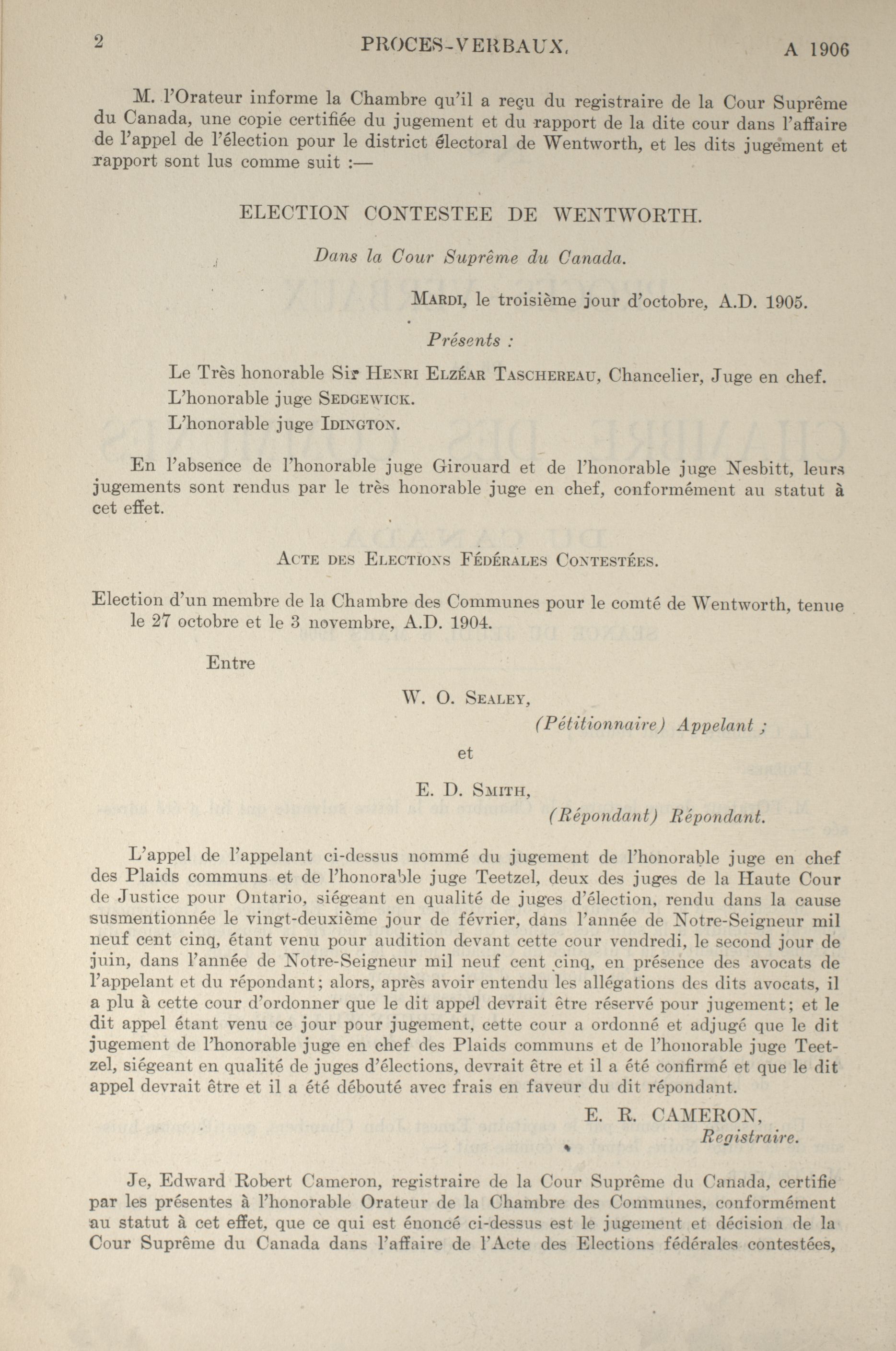 2 PROCES-VERBAUX. A 1906

M. l'Orateur informe la Chambre qu'il a reçu du registraire de la Cour Suprême du Canada, une copie certifiée du jugement et du rapport de la dite cour dans l'affaire de l'appel de l'élection pour le district électoral de Wentworth, et les dits jugement et rapport sont lus comme suit :—

ELECTION CONTESTEE DE WENTWORTH.

Dans la Cour Suprême du Canada.

MARDI, le troisième jour d'octobre, A.D. 1905.

Présents :

Le Très honorable Sir HENRI ELZÉAR TASCHEREAU, Chancelier, Juge en chef.
L'honorable juge SEDGEWICK.
L'honorable juge IDINGTON.

En l'absence de l'honorable juge Girouard et de l'honorable juge Nesbitt, leurs jugements sont rendus par le très honorable juge en chef, conformément au statut à cet effet.

ACTE DES ELECTIONS FÉDÉRALES CONTESTÉES.

Election d'un membre de la Chambre des Communes pour le comté de Wentworth, tenue le 27 octobre et le 3 novembre, A.D. 1904.

Entre

W. O. SEALEY,
(Pétitionnaire) Appelant ;

et

E. D. SMITH,
(Répondant) Répondant.

L'appel de l'appelant ci-dessus nommé du jugement de l'honorable juge en chef des Plaids communs et de l'honorable juge Teetzel, deux des juges de la Haute Cour de Justice pour Ontario, siégeant en qualité de juges d'élection, rendu dans la cause susmentionnée le vingt-deuxième jour de février, dans l'année de Notre-Seigneur mil neuf cent cinq, étant venu pour audition devant cette cour vendredi, le second jour de juin, dans l'année de Notre-Seigneur mil neuf cent cinq, en présence des avocats de l'appelant et du répondant; alors, après avoir entendu les allégations des dits avocats, il a plu à cette cour d'ordonner que le dit appel devrait être réservé pour jugement; et le dit appel étant venu ce jour pour jugement, cette cour a ordonné et adjugé que le dit jugement de l'honorable juge en chef des Plaids communs et de l'honorable juge Teetzel, siégeant en qualité de juges d'élections, devrait être et il a été confirmé et que le dit appel devrait être et il a été débouté avec frais en faveur du dit répondant.

E. R. CAMERON,
Registraire.

Je, Edward Robert Cameron, registraire de la Cour Suprême du Canada, certifie par les présentes à l'honorable Orateur de la Chambre des Communes, conformément au statut à cet effet, que ce qui est énoncé ci-dessus est le jugement et décision de la Cour Suprême du Canada dans l'affaire de l'Acte des Elections fédérales contestées,